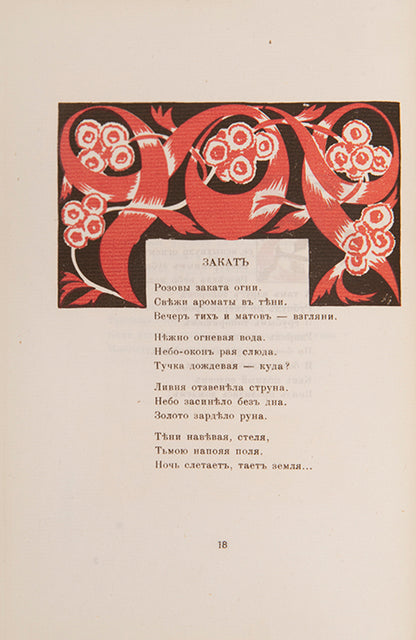 ЗАКАТЪ

Розовы заката огни.
Свѣжи ароматы въ тѣни.
Вечеръ тихъ и матовъ — взгляни.

Нѣжно огневая вода.
Небо-оконъ рая слюда.
Тучка дождевая — куда?

Ливня отзвенѣла струна.
Небо засинѣло безъ дна.
Золото зардѣло руна.

Тѣни навѣвая, стеля,
Тьмою напояя поля.
Ночь слетаетъ, таетъ земля...

18